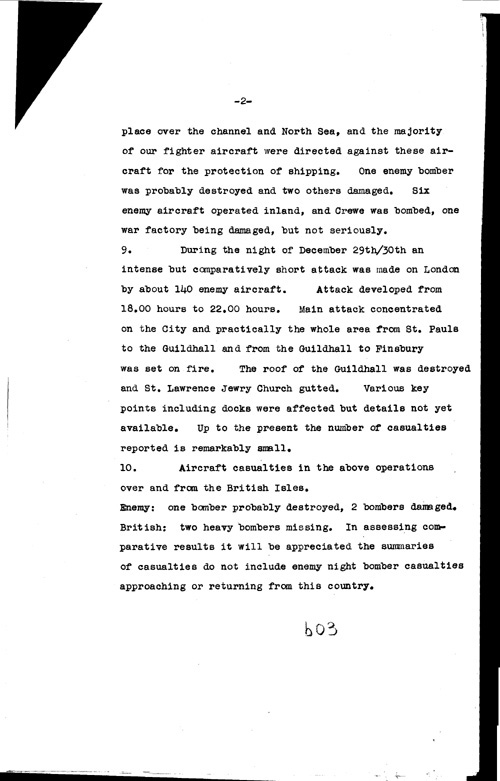 -2-

place over the channel and North Sea, and the majority of our fighter aircraft were directed against these aircraft for the protection of shipping. One enemy bomber was probably destroyed and two others damaged. Six enemy aircraft operated inland, and Crewe was bombed, one war factory being damaged, but not seriously.

9. During the night of December 29th/30th an intense but comparatively short attack was made on London by about 140 enemy aircraft. Attack developed from 18.00 hours to 22.00 hours. Main attack concentrated on the City and practically the whole area from St. Pauls to the Guildhall and from the Guildhall to Finsbury was set on fire. The roof of the Guildhall was destroyed and St. Lawrence Jewry Church gutted. Various key points including docks were affected but details not yet available. Up to the present the number of casualties reported is remarkably small.

10. Aircraft casualties in the above operations over and from the British Isles.

Enemy: one bomber probably destroyed, 2 bombers damaged.
British: two heavy bombers missing. In assessing comparative results it will be appreciated the summaries of casualties do not include enemy night bomber casualties approaching or returning from this country.

603